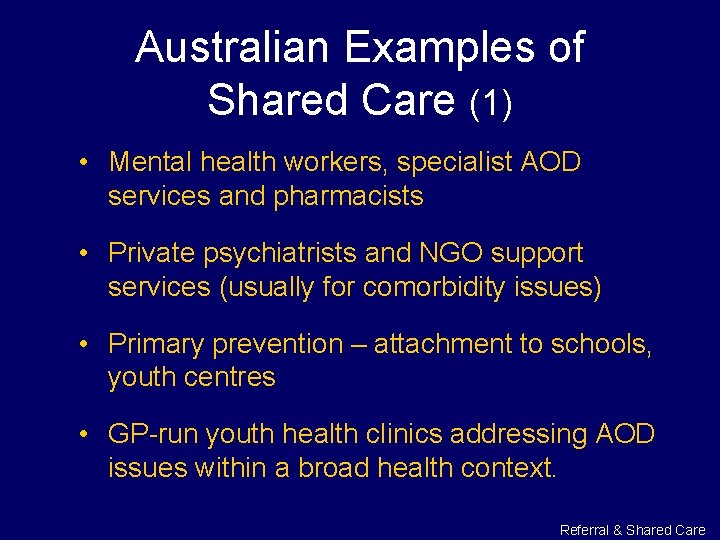 Australian Examples of Shared Care (1)

• Mental health workers, specialist AOD services and pharmacists

• Private psychiatrists and NGO support services (usually for comorbidity issues)

• Primary prevention – attachment to schools, youth centres

• GP-run youth health clinics addressing AOD issues within a broad health context.

Referral & Shared Care